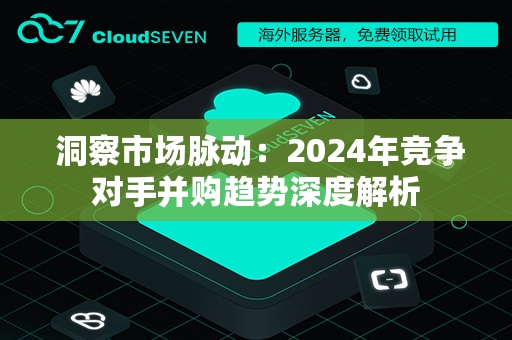 CloudSEVEN

海外服务器，免费领取试用

CloudSEVEN

洞察市场脉动：2024年竞争对手并购趋势深度解析